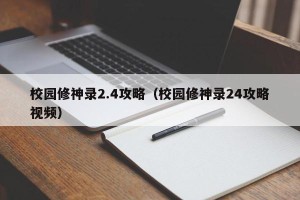 校园修神录2.4攻略（校园修神录24攻略视频）